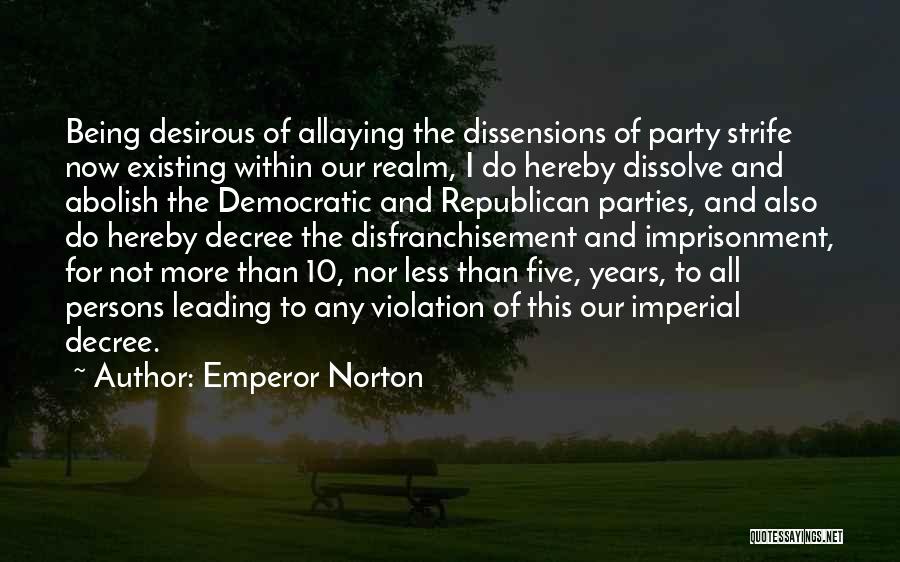 Being desirous of allaying the dissensions of party strife now existing within our realm, I do hereby dissolve and abolish the Democratic and Republican parties, and also do hereby decree the disfranchisement and imprisonment, for not more than 10, nor less than five, years, to all persons leading to any violation of this our imperial decree.

~ Author: Emperor Norton

QUOTESSAYINGS.NET